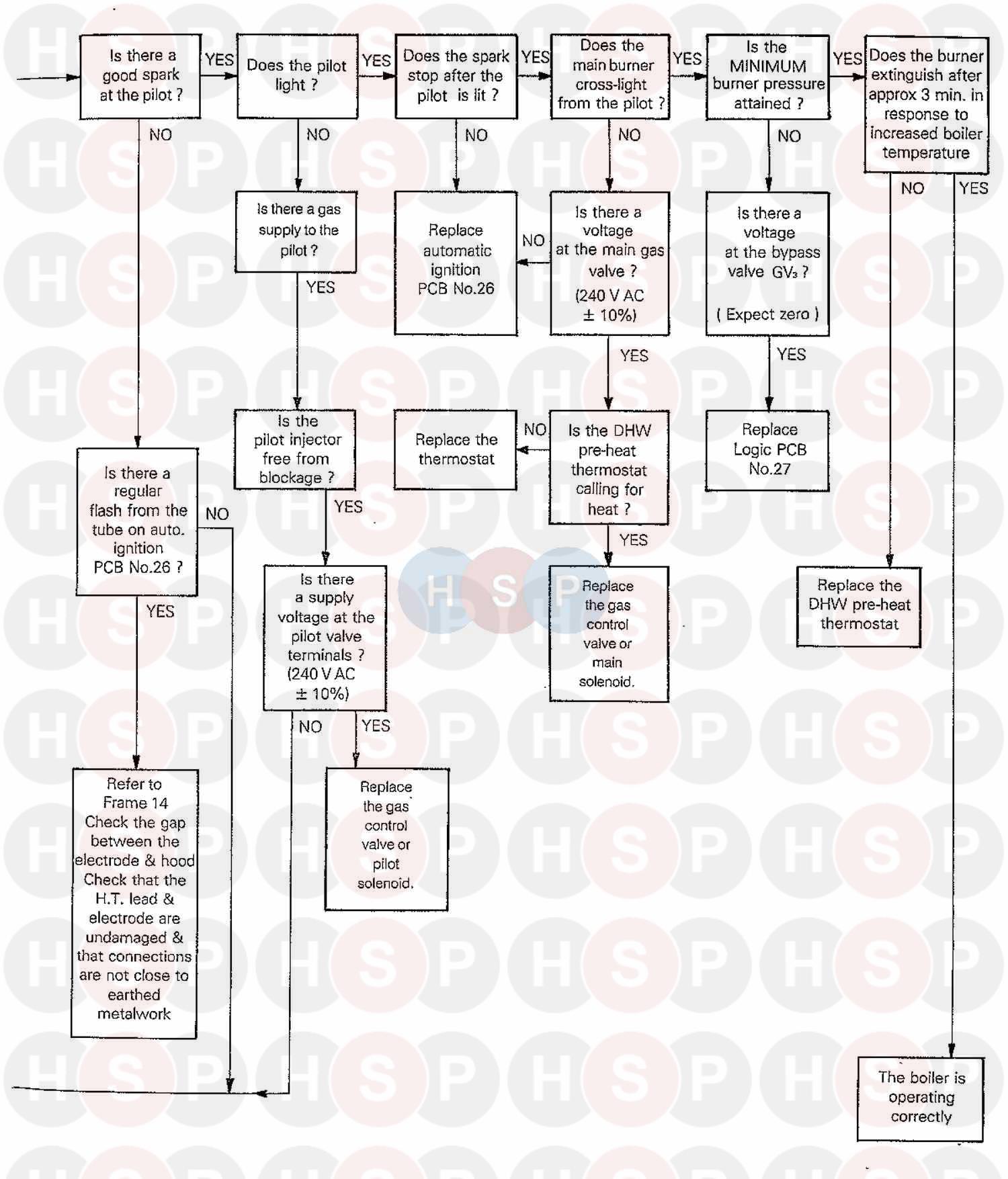 Is there a good spark at the pilot ?

YES

Does the pilot light ?

YES

Does the spark stop after the pilot is lit ?

YES

Does the main burner cross-light from the pilot ?

YES

Is the MINIMUM burner pressure attained ?

YES

Does the burner extinguish after approx 3 min. in response to increased boiler temperature

NO

NO

NO

NO

NO

NO

YES

Is there a gas supply to the pilot ?

YES

Replace automatic ignition PCB No.26

NO

Is there a voltage at the main gas valve ? (240 V AC ± 10%)

YES

Is there a voltage at the bypass valve $GV_3$ ? ( Expect zero )

YES

Is the pilot injector free from blockage ?

YES

Replace the thermostat

NO

Is the DHW pre-heat thermostat calling for heat ?

YES

Replace Logic PCB No.27

Is there a regular flash from the tube on auto. ignition PCB No.26 ?

NO

YES

Is there a supply voltage at the pilot valve terminals ? (240 V AC ± 10%)

NO

YES

Replace the gas control valve or main solenoid.

Replace the DHW pre-heat thermostat

Refer to Frame 14 Check the gap between the electrode & hood Check that the H.T. lead & electrode are undamaged & that connections are not close to earthed metalwork

Replace the gas control valve or pilot solenoid.

The boiler is operating correctly

H S P